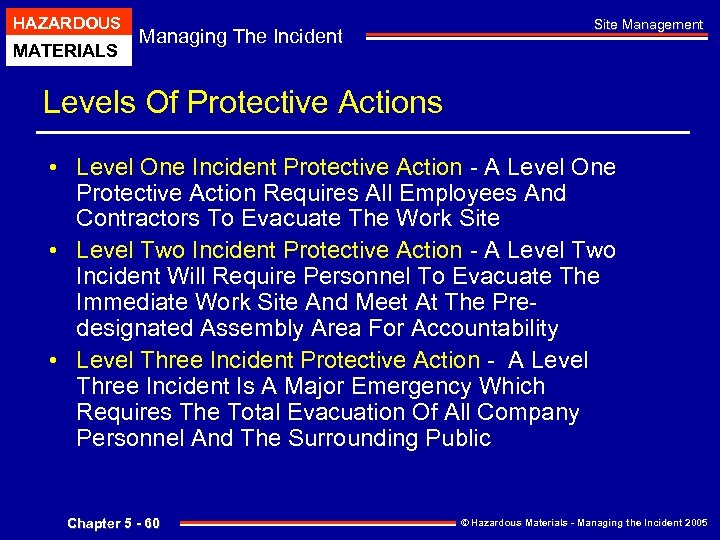 HAZARDOUS
MATERIALS

Managing The Incident

Site Management

Levels Of Protective Actions

• Level One Incident Protective Action - A Level One Protective Action Requires All Employees And Contractors To Evacuate The Work Site

• Level Two Incident Protective Action - A Level Two Incident Will Require Personnel To Evacuate The Immediate Work Site And Meet At The Pre-designated Assembly Area For Accountability

• Level Three Incident Protective Action - A Level Three Incident Is A Major Emergency Which Requires The Total Evacuation Of All Company Personnel And The Surrounding Public

Chapter 5 - 60

© Hazardous Materials - Managing the Incident 2005